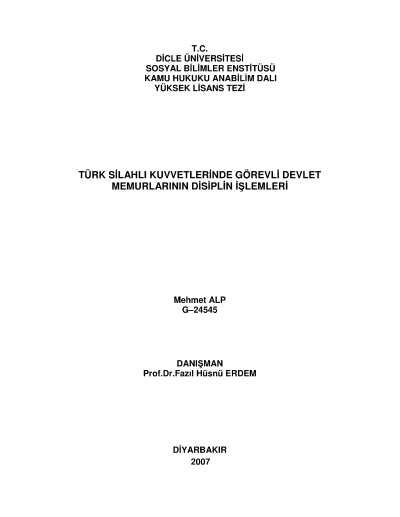 T.C.
DİCLE ÜNİVERSİTESİ
SOSYAL BİLİMLER ENSTİTÜSÜ
KAMU HUKUKU ANABİLİM DALI
YÜKSEK LİSANS TEZİ

TÜRK SİLAHLI KUVVETLERİNDE GÖREVLİ DEVLET MEMURLARININ DİSİPLİN İŞLEMLERİ

Mehmet ALP
G–24545

DANIŞMAN
Prof.Dr.Fazıl Hüsnü ERDEM

DİYARBAKIR
2007